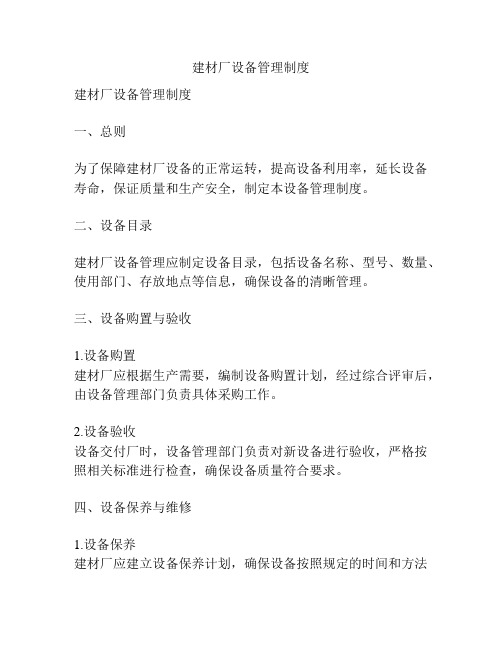 建材厂设备管理制度

建材厂设备管理制度

一、总则

为了保障建材厂设备的正常运转，提高设备利用率，延长设备寿命，保证质量和生产安全，制定本设备管理制度。

二、设备目录

建材厂设备管理应制定设备目录，包括设备名称、型号、数量、使用部门、存放地点等信息，确保设备的清晰管理。

三、设备购置与验收

1.设备购置
建材厂应根据生产需要，编制设备购置计划，经过综合评审后，由设备管理部门负责具体采购工作。

2.设备验收
设备交付厂时，设备管理部门负责对新设备进行验收，严格按照相关标准进行检查，确保设备质量符合要求。

四、设备保养与维修

1.设备保养
建材厂应建立设备保养计划，确保设备按照规定的时间和方法